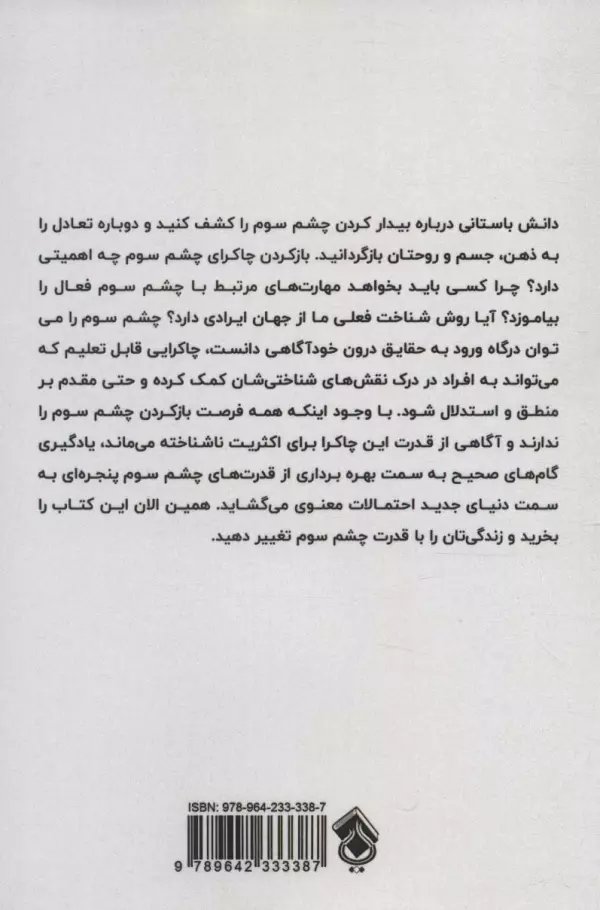 دانش باستانی درباره بیدار کردن چشم سوم را کشف کنید و دوباره تعادل را به ذهن، جسم و روحتان بازگردانید. بازکردن چاکرای چشم سوم چه اهمیتی دارد؟ چرا کسی باید بخواهد مهارت‌های مرتبط با چشم سوم فعال را بیاموزد؟ آیا روش شناخت فعلی ما از جهان ایرادی دارد؟ چشم سوم را می توان درگاه ورود به حقایق درون خودآگاهی دانست، چاکرایی قابل تعلیم که می‌تواند به افراد در درک نقش‌های شناختی‌شان کمک کرده و حتی مقدم بر منطق و استدلال شود. با وجود اینکه همه فرصت بازکردن چشم سوم را ندارند و آگاهی از قدرت این چاکرا برای اکثریت ناشناخته می‌ماند، یادگیری گام‌های صحیح به سمت بهره برداری از قدرت‌های چشم سوم پنجره‌ای به سمت دنیای جدید احتمالات معنوی می‌گشاید. همین الان این کتاب را بخرید و زندگی‌تان را با قدرت چشم سوم تغییر دهید.

ISBN: 978-964-233-338-7

9 789642 333387